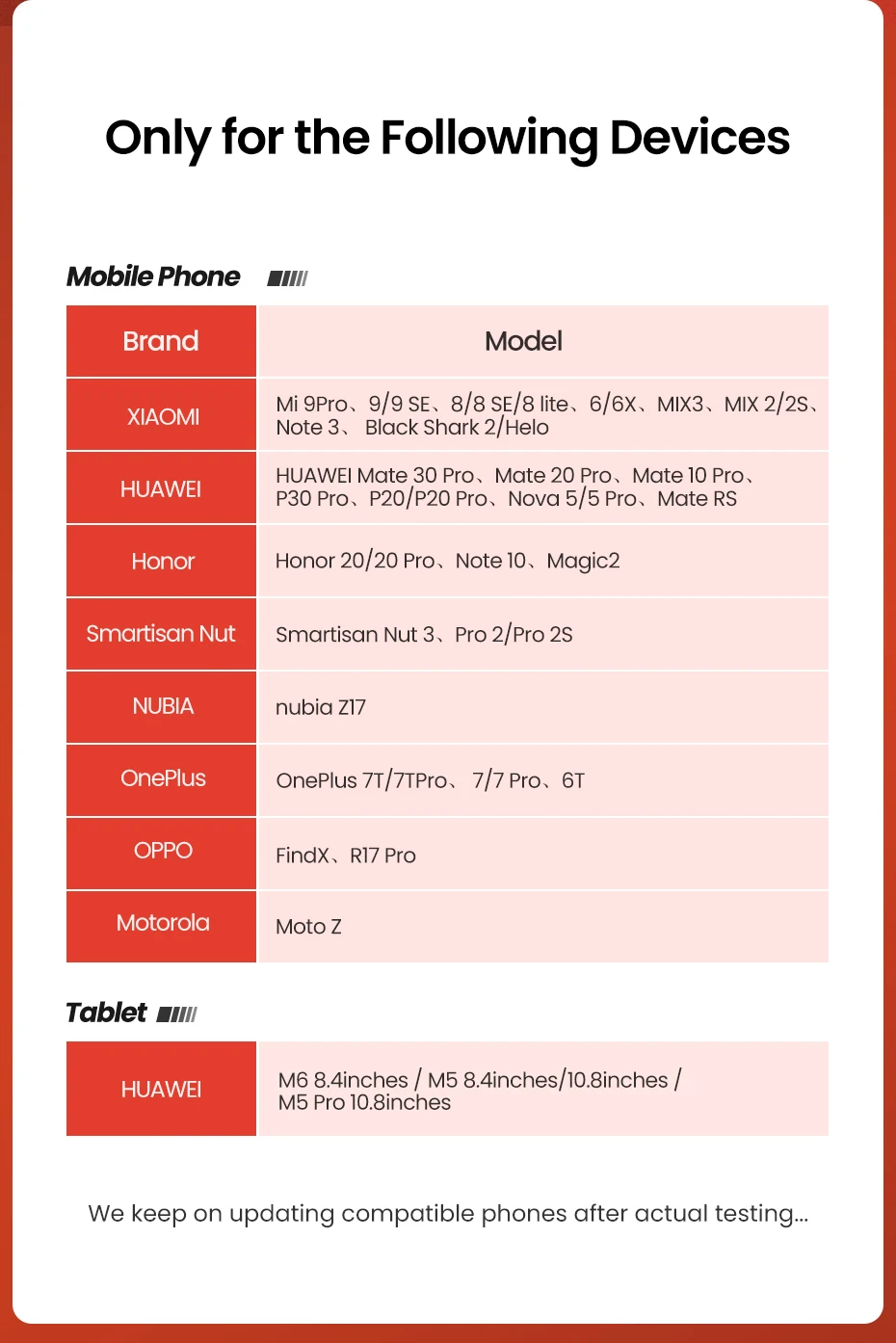 Only for the Following Devices

Mobile Phone

| Brand | Model |
|---|---|
| XIAOMI | Mi 9Pro、9/9 SE、8/8 SE/8 lite、6/6X、MIX3、MIX 2/2S、Note 3、 Black Shark 2/Helo |
| HUAWEI | HUAWEI Mate 30 Pro、Mate 20 Pro、Mate 10 Pro、P30 Pro、P20/P20 Pro、Nova 5/5 Pro、Mate RS |
| Honor | Honor 20/20 Pro、Note 10、Magic2 |
| Smartisan Nut | Smartisan Nut 3、Pro 2/Pro 2S |
| NUBIA | nubia Z17 |
| OnePlus | OnePlus 7T/7TPro、 7/7 Pro、6T |
| OPPO | FindX、R17 Pro |
| Motorola | Moto Z |

Tablet

| HUAWEI | M6 8.4inches / M5 8.4inches/10.8inches / M5 Pro 10.8inches |
|---|---|

We keep on updating compatible phones after actual testing...